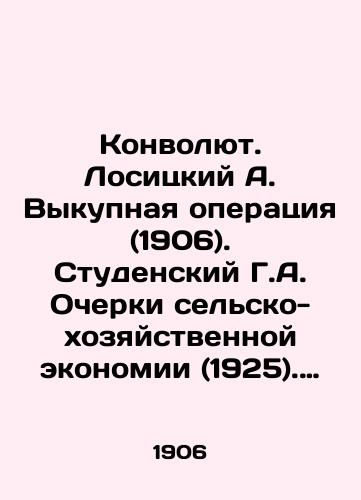 Конволют. Лосицкий А. Выкупная операция (1906). Студенский Г.А. Очерки сельско-хозяйственной экономии (1925)....

1906